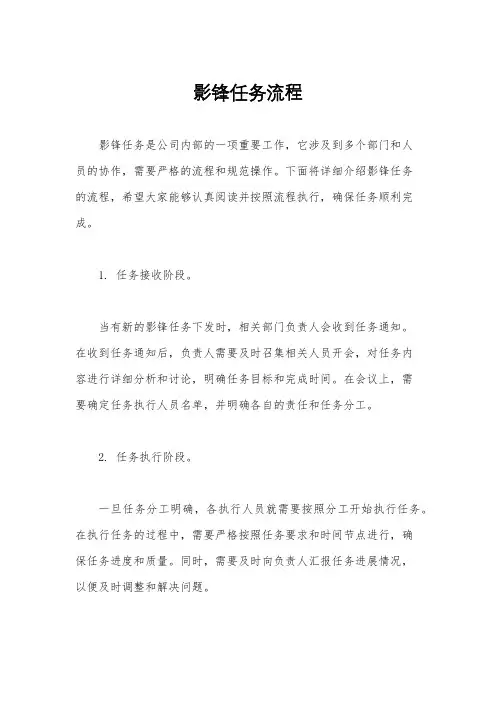 影锋任务流程

影锋任务是公司内部的一项重要工作，它涉及到多个部门和人员的协作，需要严格的流程和规范操作。下面将详细介绍影锋任务的流程，希望大家能够认真阅读并按照流程执行，确保任务顺利完成。

1. 任务接收阶段。

当有新的影锋任务下发时，相关部门负责人会收到任务通知。在收到任务通知后，负责人需要及时召集相关人员开会，对任务内容进行详细分析和讨论，明确任务目标和完成时间。在会议上，需要确定任务执行人员名单，并明确各自的责任和任务分工。

2. 任务执行阶段。

一旦任务分工明确，各执行人员就需要按照分工开始执行任务。在执行任务的过程中，需要严格按照任务要求和时间节点进行，确保任务进度和质量。同时，需要及时向负责人汇报任务进展情况，以便及时调整和解决问题。